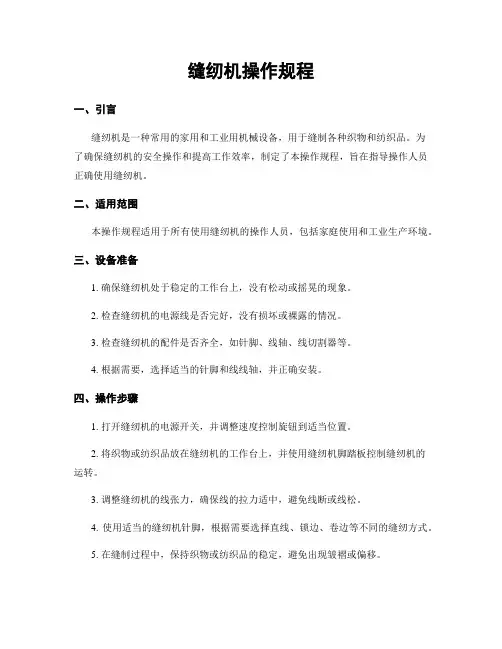 缝纫机操作规程

一、引言

缝纫机是一种常用的家用和工业用机械设备，用于缝制各种织物和纺织品。为了确保缝纫机的安全操作和提高工作效率，制定了本操作规程，旨在指导操作人员正确使用缝纫机。

二、适用范围

本操作规程适用于所有使用缝纫机的操作人员，包括家庭使用和工业生产环境。

三、设备准备

1. 确保缝纫机处于稳定的工作台上，没有松动或摇晃的现象。

2. 检查缝纫机的电源线是否完好，没有损坏或裸露的情况。

3. 检查缝纫机的配件是否齐全，如针脚、线轴、线切割器等。

4. 根据需要，选择适当的针脚和线线轴，并正确安装。

四、操作步骤

1. 打开缝纫机的电源开关，并调整速度控制旋钮到适当位置。

2. 将织物或纺织品放在缝纫机的工作台上，并使用缝纫机脚踏板控制缝纫机的运转。

3. 调整缝纫机的线张力，确保线的拉力适中，避免线断或线松。

4. 使用适当的缝纫机针脚，根据需要选择直线、锁边、卷边等不同的缝纫方式。

5. 在缝制过程中，保持织物或纺织品的稳定，避免出现皱褶或偏移。